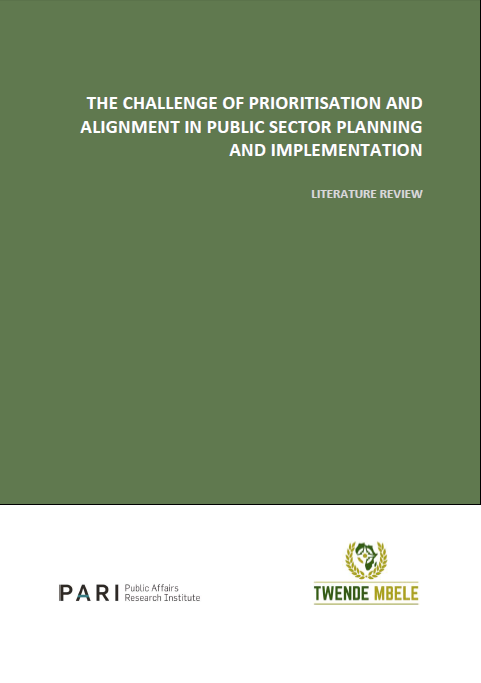 THE CHALLENGE OF PRIORITISATION AND ALIGNMENT IN PUBLIC SECTOR PLANNING AND IMPLEMENTATION

LITERATURE REVIEW

PARI Public Affairs Research Institute

TWENDE MBELE